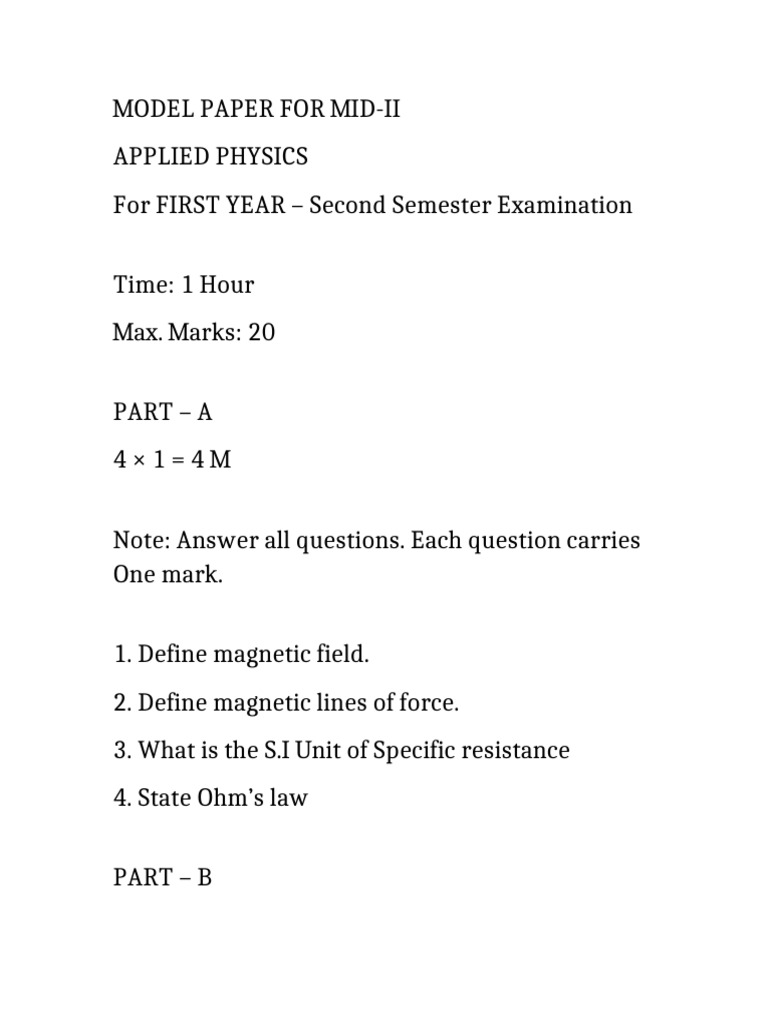 MODEL PAPER FOR MID-II

APPLIED PHYSICS

For FIRST YEAR – Second Semester Examination

Time: 1 Hour

Max. Marks: 20

PART – A

$4 \times 1 = 4$ M

Note: Answer all questions. Each question carries One mark.

1. Define magnetic field.

2. Define magnetic lines of force.

3. What is the S.I Unit of Specific resistance

4. State Ohm's law

PART – B